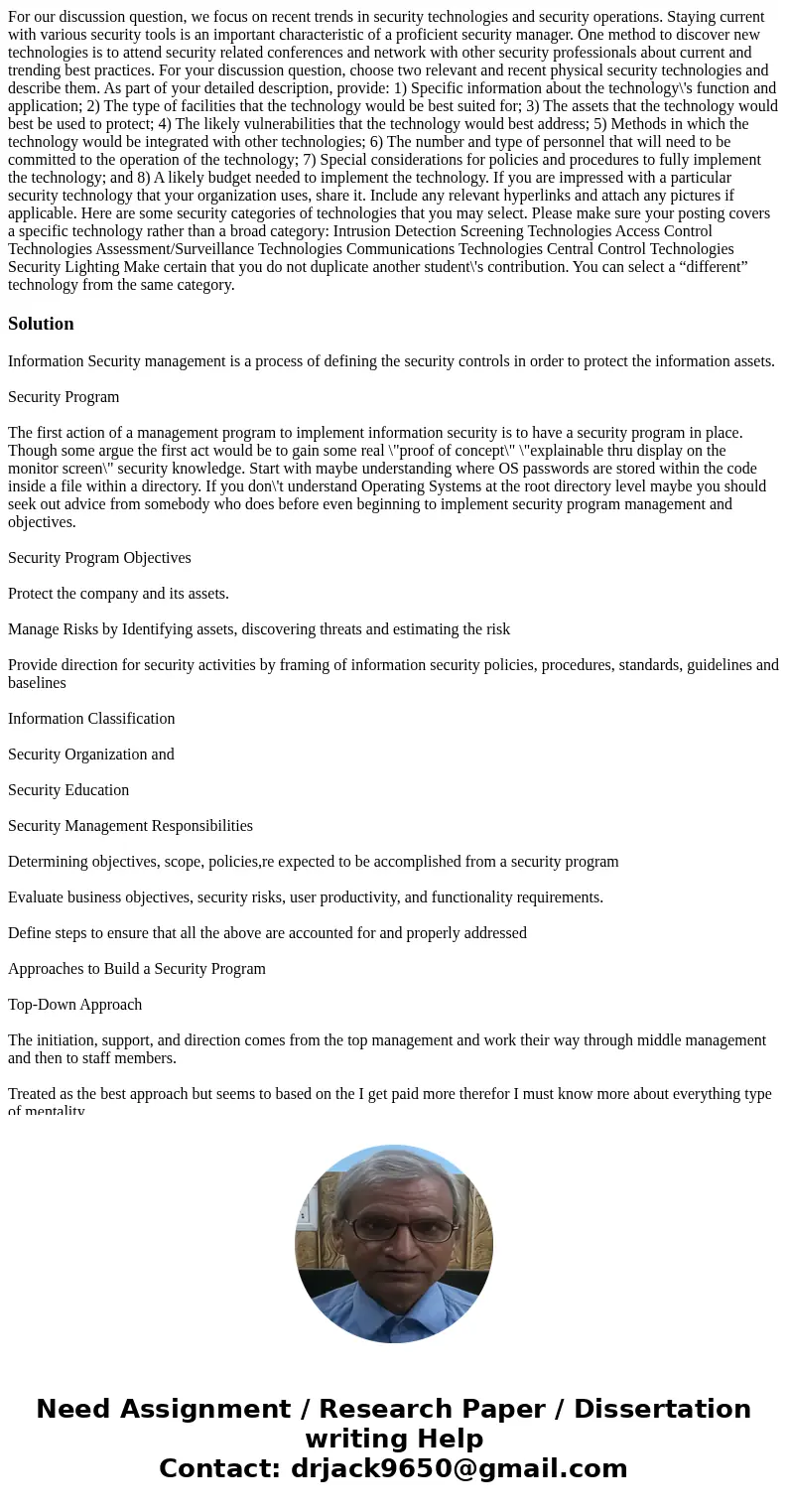 For our discussion question, we focus on recent trends in security technologies and security operations. Staying current with various security tools is an important characteristic of a proficient security manager. One method to discover new technologies is to attend security related conferences and network with other security professionals about current and trending best practices. For your discussion question, choose two relevant and recent physical security technologies and describe them. As part of your detailed description, provide: 1) Specific information about the technology\'s function and application; 2) The type of facilities that the technology would be best suited for; 3) The assets that the technology would best be used to protect; 4) The likely vulnerabilities that the technology would best address; 5) Methods in which the technology would be integrated with other technologies; 6) The number and type of personnel that will need to be committed to the operation of the technology; 7) Special considerations for policies and procedures to fully implement the technology; and 8) A likely budget needed to implement the technology. If you are impressed with a particular security technology that your organization uses, share it. Include any relevant hyperlinks and attach any pictures if applicable. Here are some security categories of technologies that you may select. Please make sure your posting covers a specific technology rather than a broad category: Intrusion Detection Screening Technologies Access Control Technologies Assessment/Surveillance Technologies Communications Technologies Central Control Technologies Security Lighting Make certain that you do not duplicate another student\'s contribution. You can select a “different” technology from the same category.

Solution

Information Security management is a process of defining the security controls in order to protect the information assets.

Security Program

The first action of a management program to implement information security is to have a security program in place. Though some argue the first act would be to gain some real \"proof of concept\" \"explainable thru display on the monitor screen\" security knowledge. Start with maybe understanding where OS passwords are stored within the code inside a file within a directory. If you don\'t understand Operating Systems at the root directory level maybe you should seek out advice from somebody who does before even beginning to implement security program management and objectives.

Security Program Objectives

Protect the company and its assets.

Manage Risks by Identifying assets, discovering threats and estimating the risk

Provide direction for security activities by framing of information security policies, procedures, standards, guidelines and baselines

Information Classification

Security Organization and

Security Education

Security Management Responsibilities

Determining objectives, scope, policies,re expected to be accomplished from a security program

Evaluate business objectives, security risks, user productivity, and functionality requirements.

Define steps to ensure that all the above are accounted for and properly addressed

Approaches to Build a Security Program

Top-Down Approach

The initiation, support, and direction comes from the top management and work their way through middle management and then to staff members.

Treated as the best approach but seems to based on the I get paid more therefor I must know more about everything type of mentality

Need Assignment / Research Paper / Dissertation writing Help
Contact: drjack9650@gmail.com